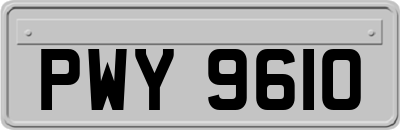 PWY 9610